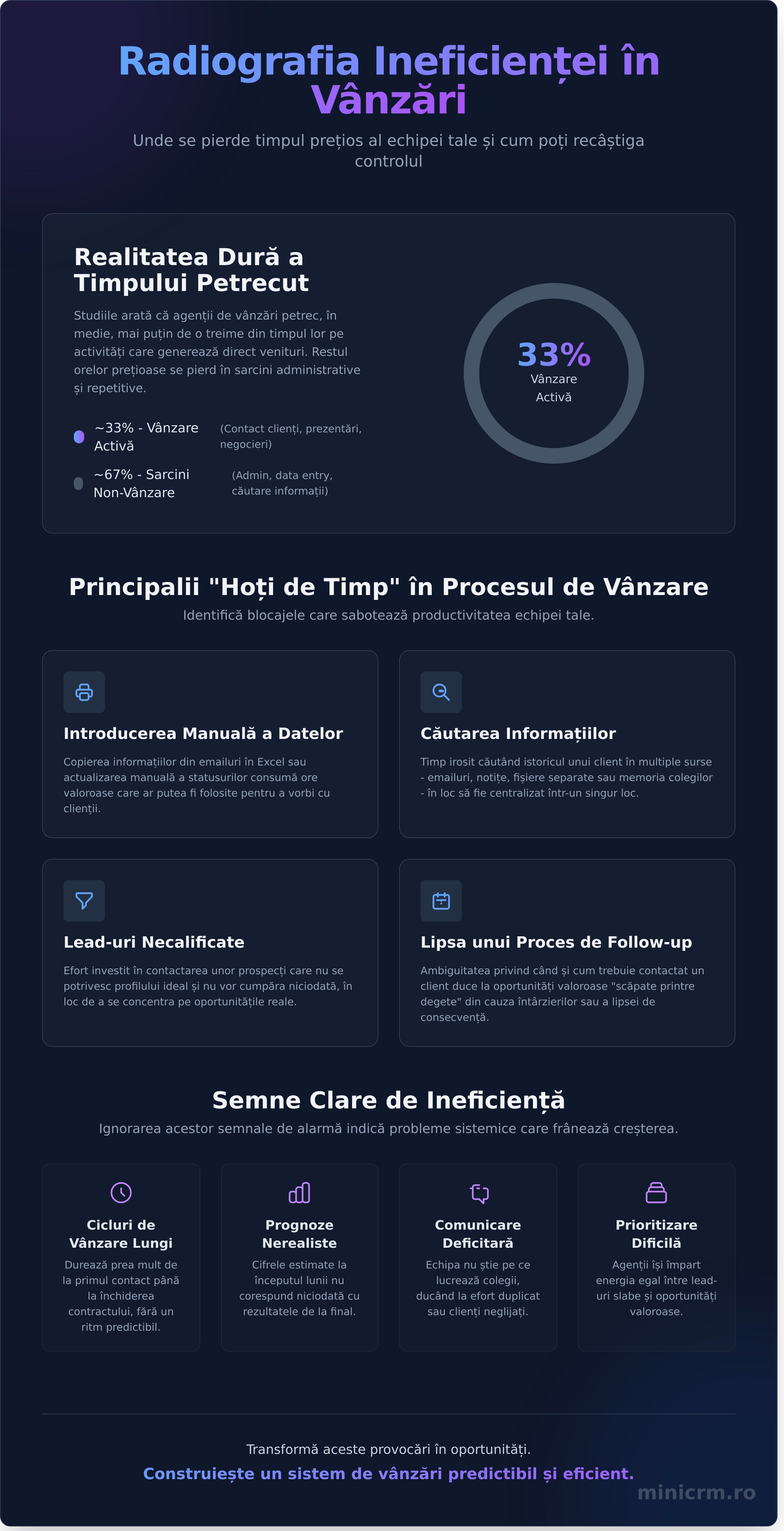 Radiografia Ineficienței în Vânzări

Unde se pierde timpul prețios al echipei tale și cum poți recâștiga controlul

Realitatea Dură a Timpului Petrecut

Studiile arată că agenții de vânzări petrec, în medie, mai puțin de o treime din timpul lor pe activități care generează direct venituri. Restul orelor prețioase se pierd în sarcini administrative și repetitive.

~33% - Vânzare Activă
(Contact clienți, prezentări, negocieri)

~67% - Sarcini Non-Vânzare
(Admin, data entry, căutare informații)

33%
Vânzare Activă

Principalii "Hoți de Timp" în Procesul de Vânzare

Identifică blocajele care sabotează productivitatea echipei tale.

Introducerea Manuală a Datelor

Copierea informațiilor din emailuri în Excel sau actualizarea manuală a statusurilor consumă ore valoroase care ar putea fi folosite pentru a vorbi cu clienții.

Căutarea Informațiilor

Timp irosit căutând istoricul unui client în multiple surse - emailuri, notițe, fișiere separate sau memoria colegilor - în loc să fie centralizat într-un singur loc.

Lead-uri Necalificate

Efort investit în contactarea unor prospecți care nu se potrivesc profilului ideal și nu vor cumpăra niciodată, în loc de a se concentra pe oportunitățile reale.

Lipsa unui Proces de Follow-up

Ambiguitatea privind când și cum trebuie contactat un client duce la oportunități valoroase "scăpate printre degete" din cauza întârzierilor sau a lipsei de consecvență.

Semne Clare de Ineficiență

Ignorarea acestor semnale de alarmă indică probleme sistemice care frânează creșterea.

Cicluri de Vânzare Lungi

Durează prea mult de la primul contact până la închiderea contractului, fără un ritm predictibil.

Prognoze Nerealiste

Cifrele estimate la începutul lunii nu corespund niciodată cu rezultatele de la final.

Comunicare Deficitară

Echipa nu știe pe ce lucrează colegii, ducând la efort duplicat sau clienți neglijați.

Prioritizare Dificilă

Agenții își împart energia egal între lead-uri slabe și oportunități valoroase.

Transformă aceste provocări în oportunități.

Construiește un sistem de vânzări predictibil și eficient.

minicrm.ro